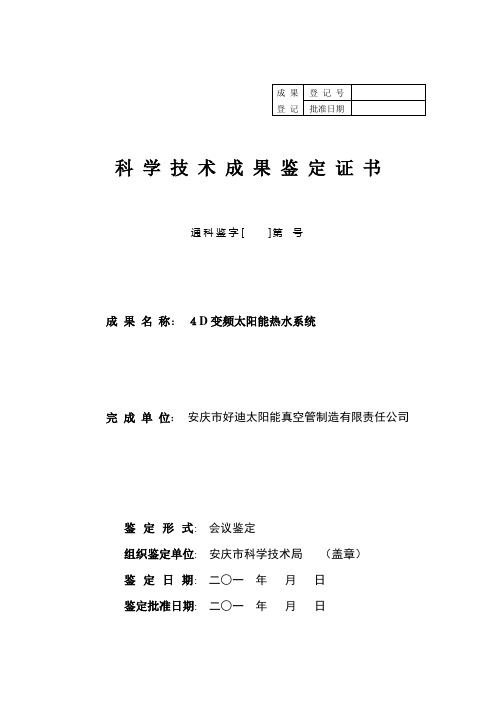 | 成 果 | 登 记 号 | |
|---|---|---|
| 登 记 | 批准日期 | |

科 学 技 术 成 果 鉴 定 证 书

通科鉴字[ ]第 号

成 果 名 称： 4D变频太阳能热水系统

完 成 单 位： 安庆市好迪太阳能真空管制造有限责任公司

鉴 定 形 式： 会议鉴定

组织鉴定单位： 安庆市科学技术局 （盖章）

鉴 定 日 期： 二〇一 年 月 日

鉴定批准日期： 二〇一 年 月 日